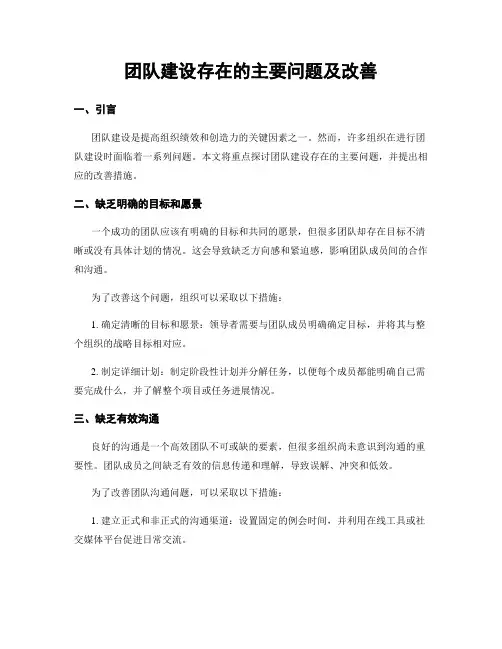 团队建设存在的主要问题及改善

一、引言

团队建设是提高组织绩效和创造力的关键因素之一。然而，许多组织在进行团队建设时面临着一系列问题。本文将重点探讨团队建设存在的主要问题，并提出相应的改善措施。

二、缺乏明确的目标和愿景

一个成功的团队应该有明确的目标和共同的愿景，但很多团队却存在目标不清晰或没有具体计划的情况。这会导致缺乏方向感和紧迫感，影响团队成员间的合作和沟通。

为了改善这个问题，组织可以采取以下措施：

1. 确定清晰的目标和愿景：领导者需要与团队成员明确确定目标，并将其与整个组织的战略目标相对应。

2. 制定详细计划：制定阶段性计划并分解任务，以便每个成员都能明确自己需要完成什么，并了解整个项目或任务进展情况。

三、缺乏有效沟通

良好的沟通是一个高效团队不可或缺的要素，但很多组织尚未意识到沟通的重要性。团队成员之间缺乏有效的信息传递和理解，导致误解、冲突和低效。

为了改善团队沟通问题，可以采取以下措施：

1. 建立正式和非正式的沟通渠道：设置固定的例会时间，并利用在线工具或社交媒体平台促进日常交流。